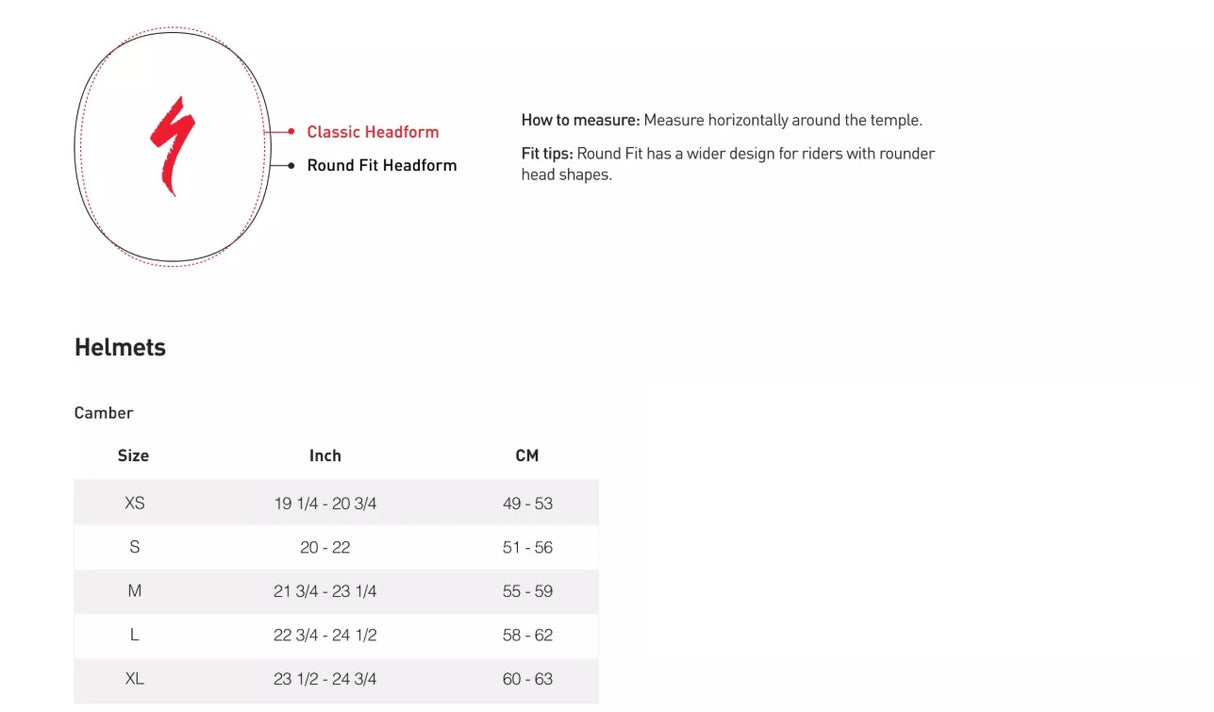 Classic Headform
Round Fit Headform

How to measure: Measure horizontally around the temple.

Fit tips: Round Fit has a wider design for riders with rounder head shapes.

Helmets

Camber

| Size | Inch | CM |
|---|---|---|
| XS | 19 1/4 - 20 3/4 | 49 - 53 |
| S | 20 - 22 | 51 - 56 |
| M | 21 3/4 - 23 1/4 | 55 - 59 |
| L | 22 3/4 - 24 1/2 | 58 - 62 |
| XL | 23 1/2 - 24 3/4 | 60 - 63 |